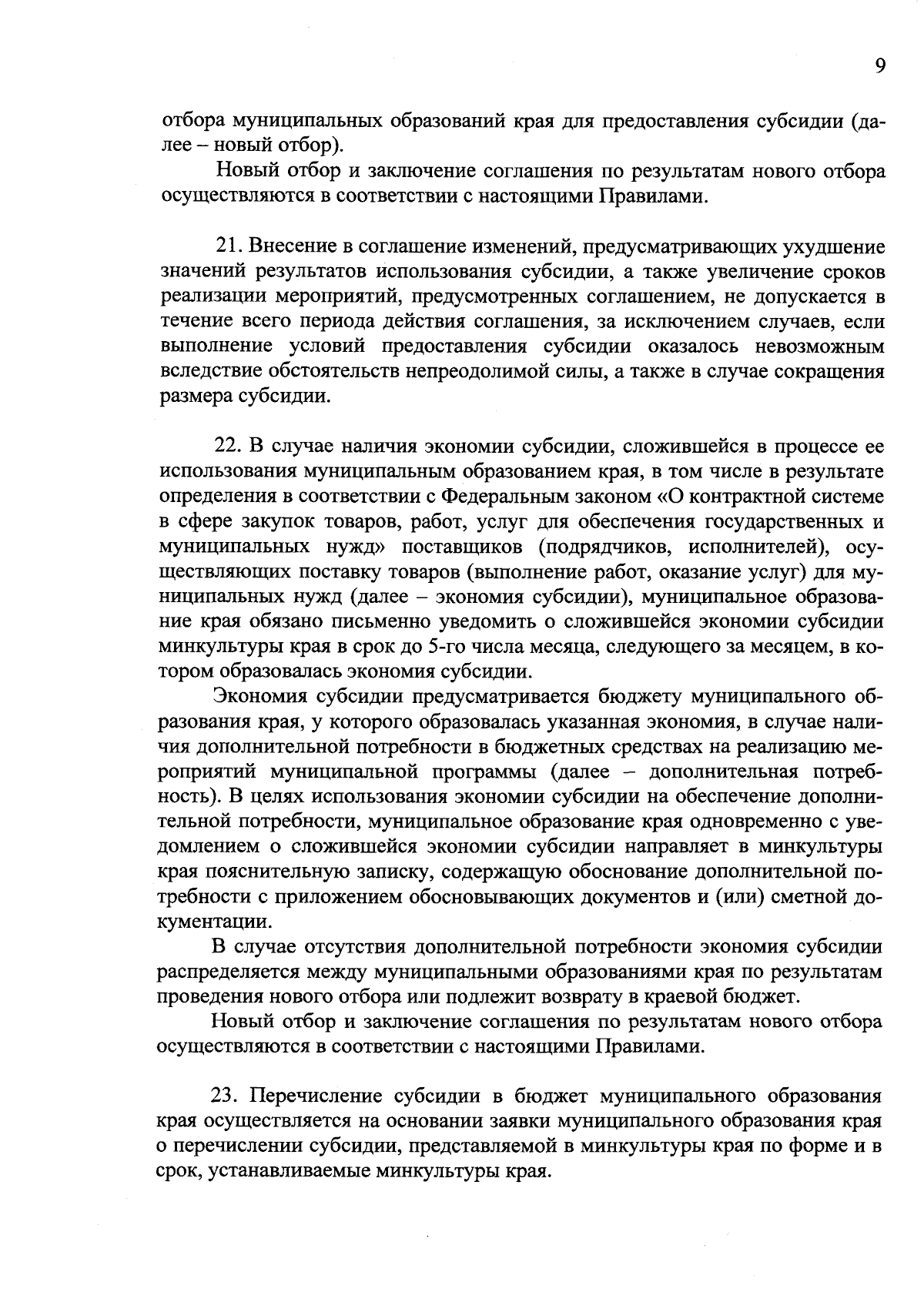 9

отбора муниципальных образований края для предоставления субсидии (далее – новый отбор).

Новый отбор и заключение соглашения по результатам нового отбора осуществляются в соответствии с настоящими Правилами.

21. Внесение в соглашение изменений, предусматривающих ухудшение значений результатов использования субсидии, а также увеличение сроков реализации мероприятий, предусмотренных соглашением, не допускается в течение всего периода действия соглашения, за исключением случаев, если выполнение условий предоставления субсидии оказалось невозможным вследствие обстоятельств непреодолимой силы, а также в случае сокращения размера субсидии.

22. В случае наличия экономии субсидии, сложившейся в процессе ее использования муниципальным образованием края, в том числе в результате определения в соответствии с Федеральным законом «О контрактной системе в сфере закупок товаров, работ, услуг для обеспечения государственных и муниципальных нужд» поставщиков (подрядчиков, исполнителей), осуществляющих поставку товаров (выполнение работ, оказание услуг) для муниципальных нужд (далее – экономия субсидии), муниципальное образование края обязано письменно уведомить о сложившейся экономии субсидии минкультуры края в срок до 5-го числа месяца, следующего за месяцем, в котором образовалась экономия субсидии.

Экономия субсидии предусматривается бюджету муниципального образования края, у которого образовалась указанная экономия, в случае наличия дополнительной потребности в бюджетных средствах на реализацию мероприятий муниципальной программы (далее – дополнительная потребность). В целях использования экономии субсидии на обеспечение дополнительной потребности, муниципальное образование края одновременно с уведомлением о сложившейся экономии субсидии направляет в минкультуры края пояснительную записку, содержащую обоснование дополнительной потребности с приложением обосновывающих документов и (или) сметной документации.

В случае отсутствия дополнительной потребности экономия субсидии распределяется между муниципальными образованиями края по результатам проведения нового отбора или подлежит возврату в краевой бюджет.

Новый отбор и заключение соглашения по результатам нового отбора осуществляются в соответствии с настоящими Правилами.

23. Перечисление субсидии в бюджет муниципального образования края осуществляется на основании заявки муниципального образования края о перечислении субсидии, представляемой в минкультуры края по форме и в срок, устанавливаемые минкультуры края.